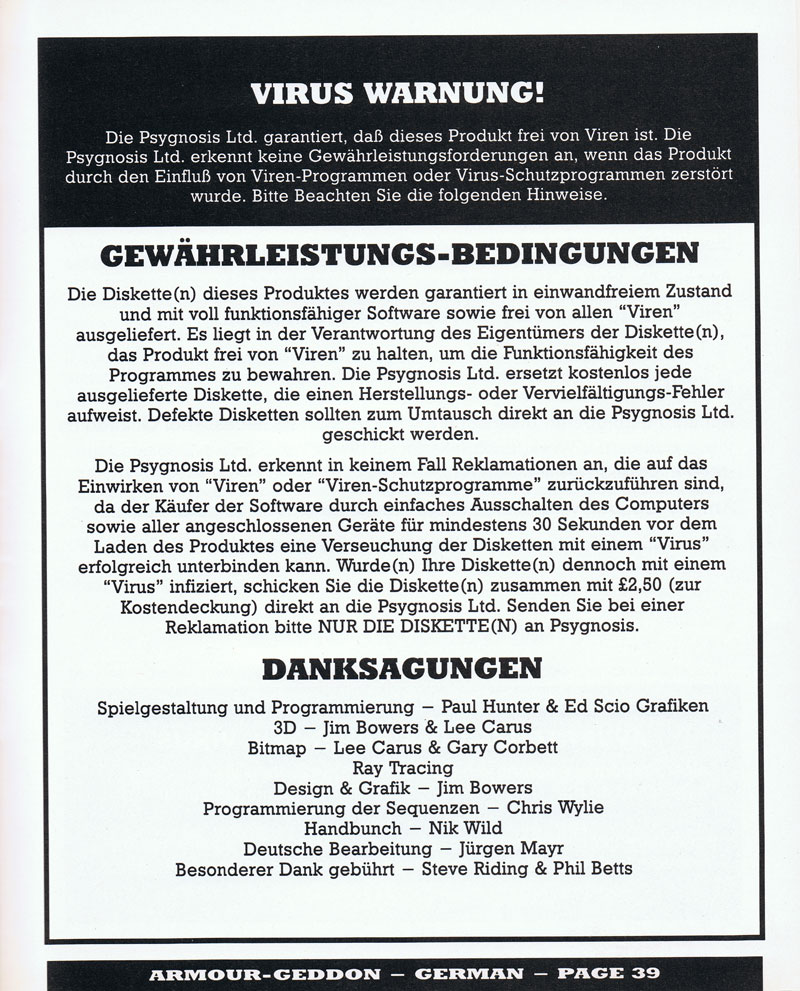 VIRUS WARNUNG!

Die Psygnosis Ltd. garantiert, daß dieses Produkt frei von Viren ist. Die Psygnosis Ltd. erkennt keine Gewährleistungsforderungen an, wenn das Produkt durch den Einfluß von Viren-Programmen oder Virus-Schutzprogrammen zerstört wurde. Bitte Beachten Sie die folgenden Hinweise.

GEWÄHRLEISTUNGS-BEDINGUNGEN

Die Diskette(n) dieses Produktes werden garantiert in einwandfreiem Zustand und mit voll funktionsfähiger Software sowie frei von allen "Viren" ausgeliefert. Es liegt in der Verantwortung des Eigentümers der Diskette(n), das Produkt frei von "Viren" zu halten, um die Funktionsfähigkeit des Programmes zu bewahren. Die Psygnosis Ltd. ersetzt kostenlos jede ausgelieferte Diskette, die einen Herstellungs- oder Vervielfältigungs-Fehler aufweist. Defekte Disketten sollten zum Umtausch direkt an die Psygnosis Ltd. geschickt werden.

Die Psygnosis Ltd. erkennt in keinem Fall Reklamationen an, die auf das Einwirken von "Viren" oder "Viren-Schutzprogramme" zurückzuführen sind, da der Käufer der Software durch einfaches Ausschalten des Computers sowie aller angeschlossenen Geräte für mindestens 30 Sekunden vor dem Laden des Produktes eine Verseuchung der Disketten mit einem "Virus" erfolgreich unterbinden kann. Wurde(n) Ihre Diskette(n) dennoch mit einem "Virus" infiziert, schicken Sie die Diskette(n) zusammen mit £2,50 (zur Kostendeckung) direkt an die Psygnosis Ltd. Senden Sie bei einer Reklamation bitte NUR DIE DISKETTE(N) an Psygnosis.

DANKSAGUNGEN

Spielgestaltung und Programmierung – Paul Hunter & Ed Scio Grafiken
3D – Jim Bowers & Lee Carus
Bitmap – Lee Carus & Gary Corbett
Ray Tracing
Design & Grafik – Jim Bowers
Programmierung der Sequenzen – Chris Wylie
Handbunch – Nik Wild
Deutsche Bearbeitung – Jürgen Mayr
Besonderer Dank gebührt – Steve Riding & Phil Betts

ARMOUR-GEDDON – GERMAN – PAGE 39